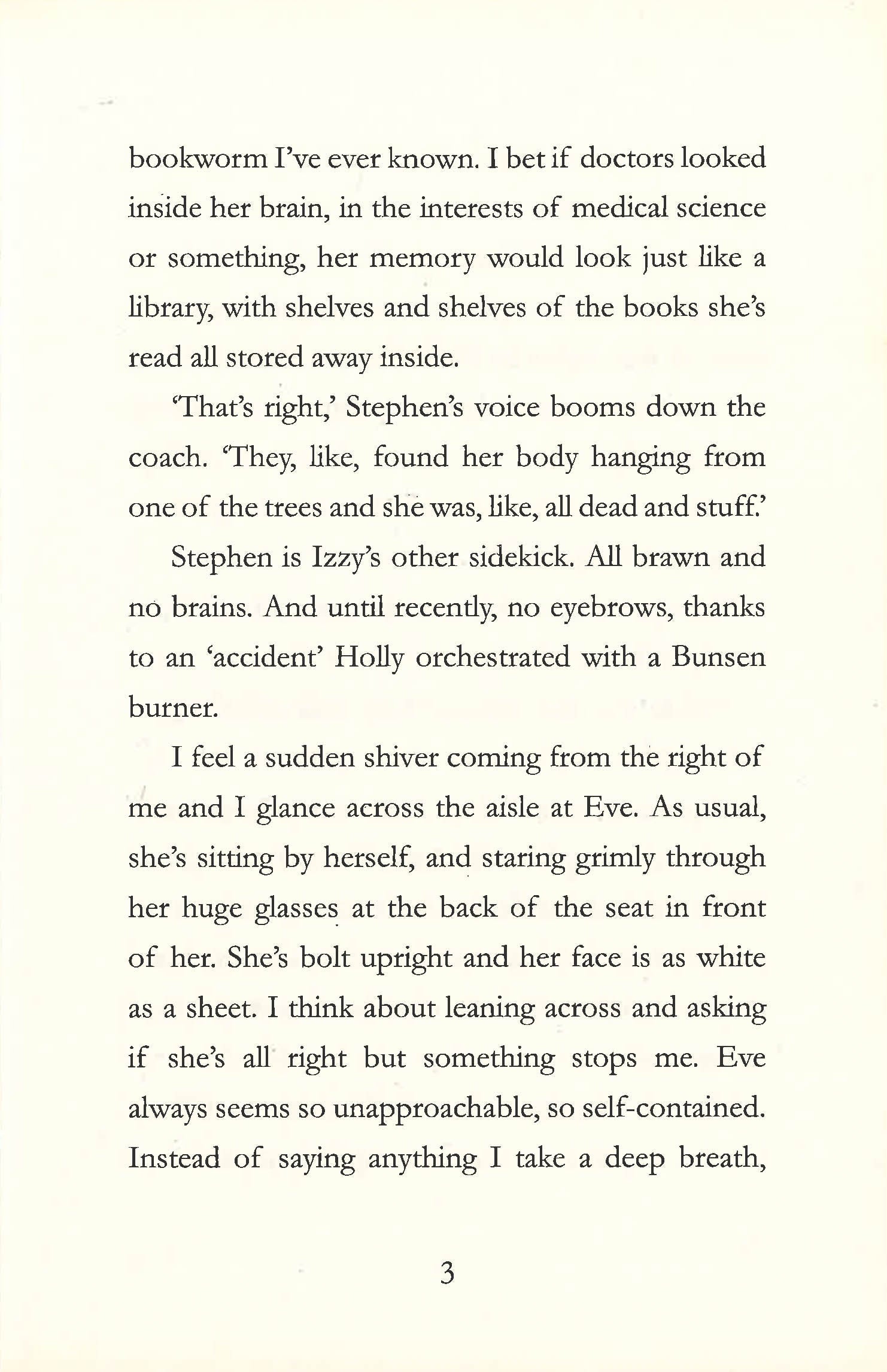 bookworm I've ever known. I bet if doctors looked inside her brain, in the interests of medical science or something, her memory would look just like a library, with shelves and shelves of the books she's read all stored away inside.

'That's right,' Stephen's voice booms down the coach. 'They, like, found her body hanging from one of the trees and she was, like, all dead and stuff.'

Stephen is Izzy's other sidekick. All brawn and no brains. And until recently, no eyebrows, thanks to an 'accident' Holly orchestrated with a Bunsen burner.

I feel a sudden shiver coming from the right of me and I glance across the aisle at Eve. As usual, she's sitting by herself, and staring grimly through her huge glasses at the back of the seat in front of her. She's bolt upright and her face is as white as a sheet. I think about leaning across and asking if she's all right but something stops me. Eve always seems so unapproachable, so self-contained. Instead of saying anything I take a deep breath,

3